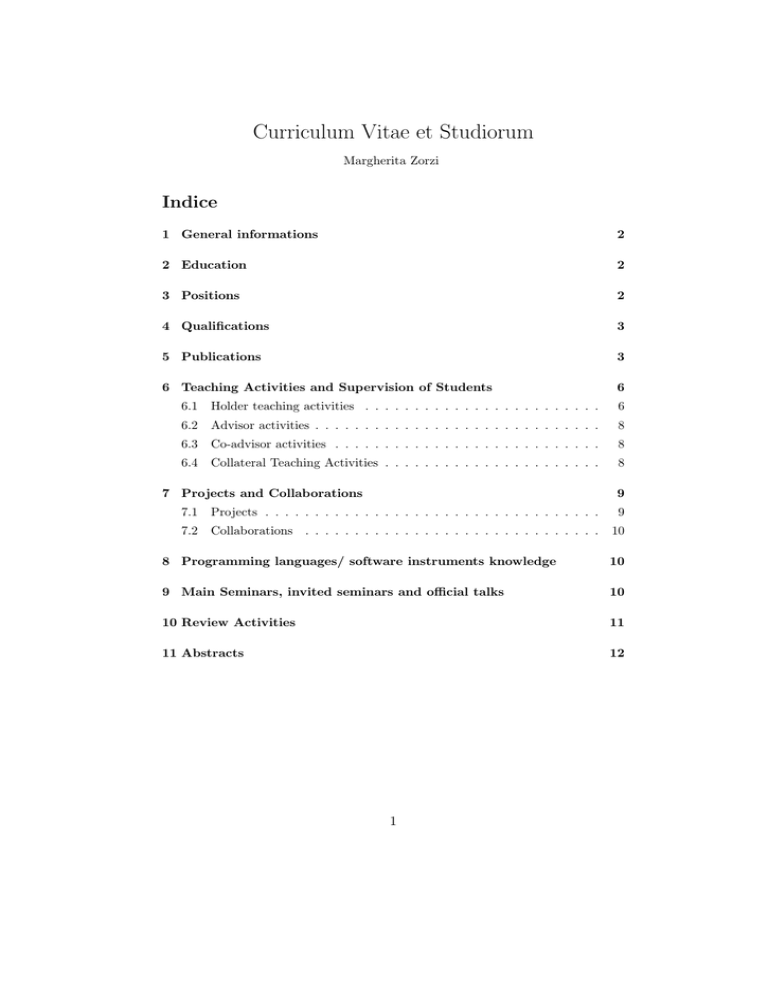 Curriculum Vitae et Studiorum

Margherita Zorzi

Indice

1 General informations 2

2 Education 2

3 Positions 2

4 Qualifications 3

5 Publications 3

6 Teaching Activities and Supervision of Students 6
6.1 Holder teaching activities . . . . . . . . . . . . . . . . . . . . . . . . 6
6.2 Advisor activities . . . . . . . . . . . . . . . . . . . . . . . . . . . . . 8
6.3 Co-advisor activities . . . . . . . . . . . . . . . . . . . . . . . . . . . 8
6.4 Collateral Teaching Activities . . . . . . . . . . . . . . . . . . . . . . 8

7 Projects and Collaborations 9
7.1 Projects . . . . . . . . . . . . . . . . . . . . . . . . . . . . . . . . . . 9
7.2 Collaborations . . . . . . . . . . . . . . . . . . . . . . . . . . . . . . 10

8 Programming languages/ software instruments knowledge 10

9 Main Seminars, invited seminars and official talks 10

10 Review Activities 11

11 Abstracts 12

1